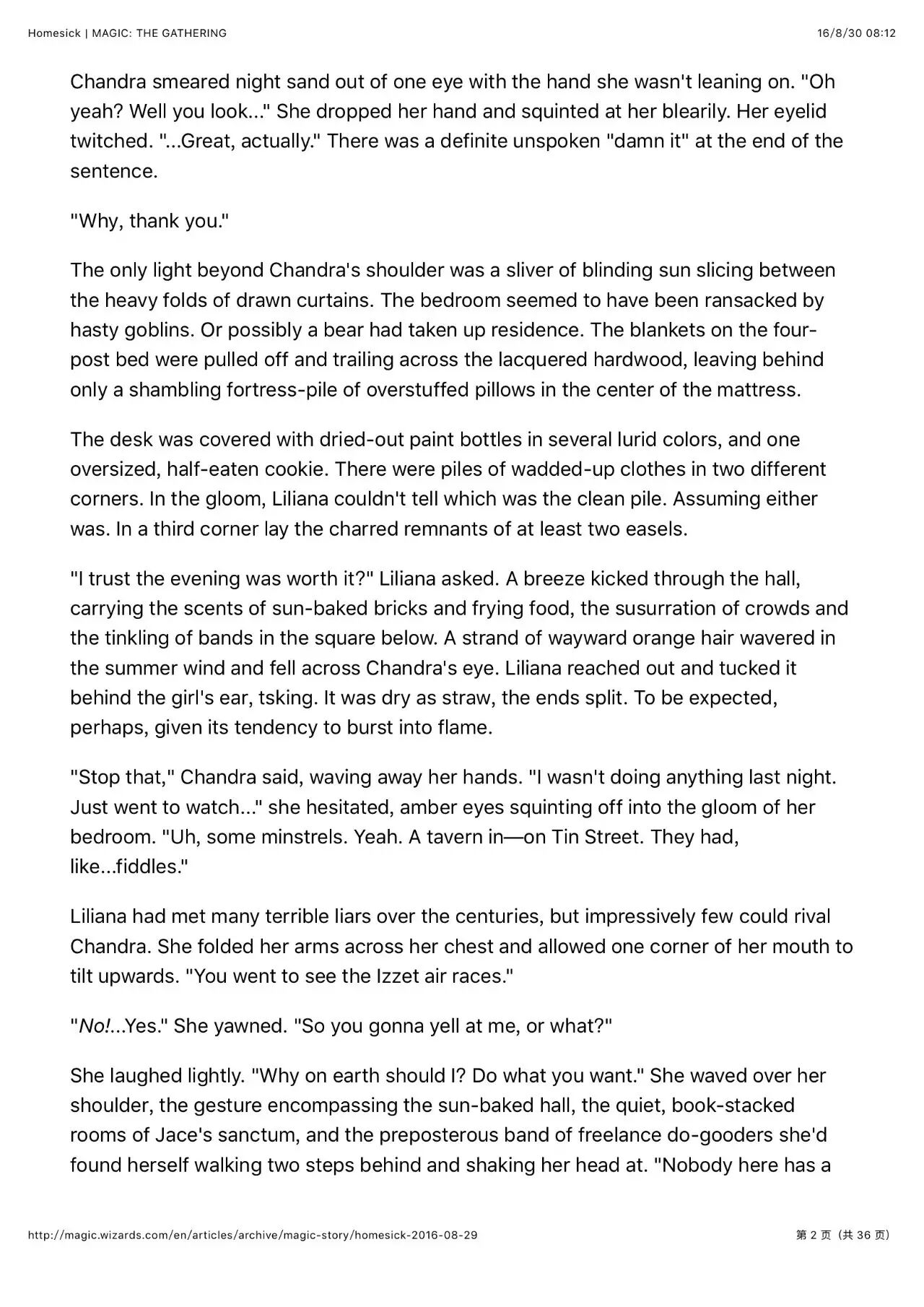 Homesick | MAGIC: THE GATHERING 16/8/30 08:12

Chandra smeared night sand out of one eye with the hand she wasn't leaning on. "Oh yeah? Well you look..." She dropped her hand and squinted at her blearily. Her eyelid twitched. "...Great, actually." There was a definite unspoken "damn it" at the end of the sentence.

"Why, thank you."

The only light beyond Chandra's shoulder was a sliver of blinding sun slicing between the heavy folds of drawn curtains. The bedroom seemed to have been ransacked by hasty goblins. Or possibly a bear had taken up residence. The blankets on the four-post bed were pulled off and trailing across the lacquered hardwood, leaving behind only a shambling fortress-pile of overstuffed pillows in the center of the mattress.

The desk was covered with dried-out paint bottles in several lurid colors, and one oversized, half-eaten cookie. There were piles of wadded-up clothes in two different corners. In the gloom, Liliana couldn't tell which was the clean pile. Assuming either was. In a third corner lay the charred remnants of at least two easels.

"I trust the evening was worth it?" Liliana asked. A breeze kicked through the hall, carrying the scents of sun-baked bricks and frying food, the susurration of crowds and the tinkling of bands in the square below. A strand of wayward orange hair wavered in the summer wind and fell across Chandra's eye. Liliana reached out and tucked it behind the girl's ear, tsking. It was dry as straw, the ends split. To be expected, perhaps, given its tendency to burst into flame.

"Stop that," Chandra said, waving away her hands. "I wasn't doing anything last night. Just went to watch..." she hesitated, amber eyes squinting off into the gloom of her bedroom. "Uh, some minstrels. Yeah. A tavern in—on Tin Street. They had, like...fiddles."

Liliana had met many terrible liars over the centuries, but impressively few could rival Chandra. She folded her arms across her chest and allowed one corner of her mouth to tilt upwards. "You went to see the Izzet air races."

"No!...Yes." She yawned. "So you gonna yell at me, or what?"

She laughed lightly. "Why on earth should I? Do what you want." She waved over her shoulder, the gesture encompassing the sun-baked hall, the quiet, book-stacked rooms of Jace's sanctum, and the preposterous band of freelance do-gooders she'd found herself walking two steps behind and shaking her head at. "Nobody here has a

http://magic.wizards.com/en/articles/archive/magic-story/homesick-2016-08-29 第 2 页（共 36 页）